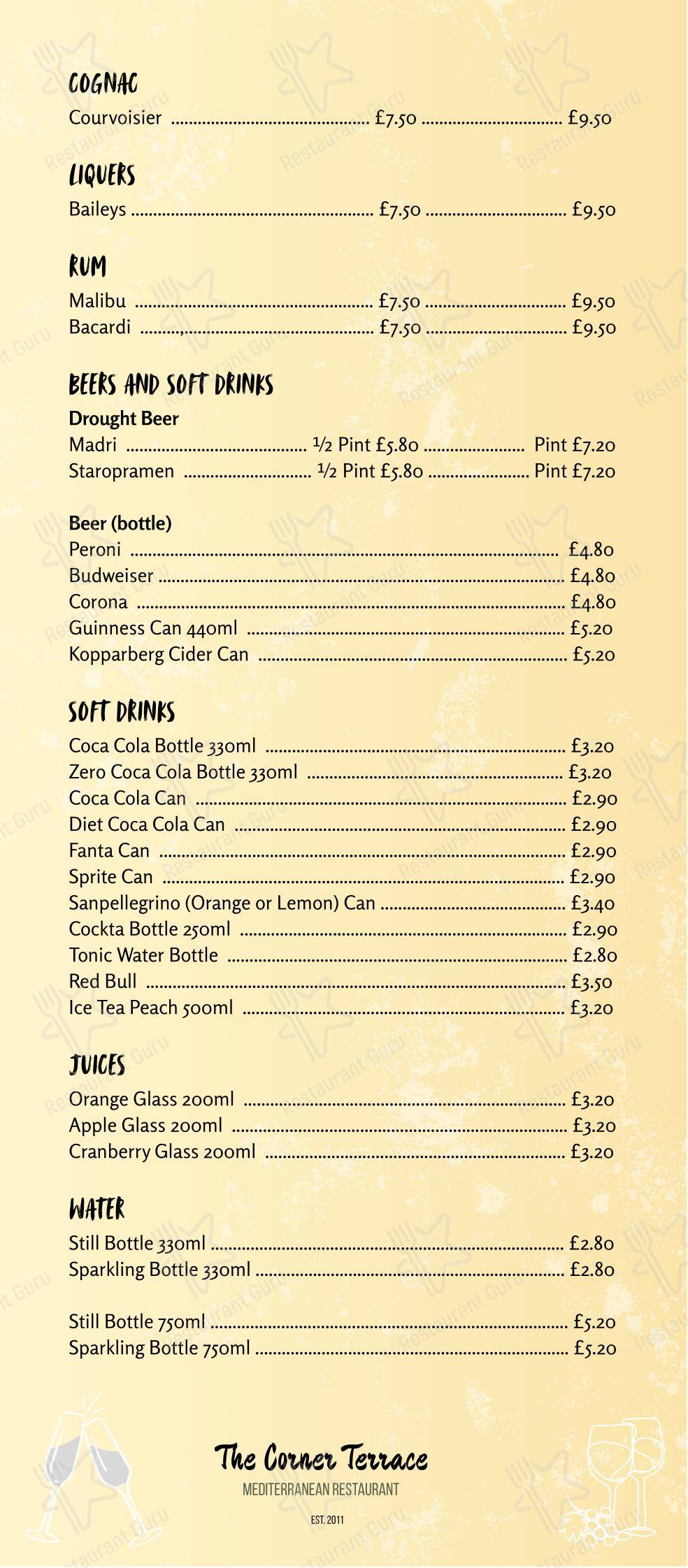 COGNAC
Courvoisier £7.50 £9.50

LIQUERS
Baileys £7.50 £9.50

RUM
Malibu £7.50 £9.50
Bacardi £7.50 £9.50

BEERS AND SOFT DRINKS
Drought Beer
Madri ½ Pint £5.80 Pint £7.20
Staropramen ½ Pint £5.80 Pint £7.20

Beer (bottle)
Peroni £4.80
Budweiser £4.80
Corona £4.80
Guinness Can 440ml £5.20
Kopparberg Cider Can £5.20

SOFT DRINKS
Coca Cola Bottle 330ml £3.20
Zero Coca Cola Bottle 330ml £3.20
Coca Cola Can £2.90
Diet Coca Cola Can £2.90
Fanta Can £2.90
Sprite Can £2.90
Sanpellegrino (Orange or Lemon) Can £3.40
Cockta Bottle 250ml £2.90
Tonic Water Bottle £2.80
Red Bull £3.50
Ice Tea Peach 500ml £3.20

JUICES
Orange Glass 200ml £3.20
Apple Glass 200ml £3.20
Cranberry Glass 200ml £3.20

WATER
Still Bottle 330ml £2.80
Sparkling Bottle 330ml £2.80

Still Bottle 750ml £5.20
Sparkling Bottle 750ml £5.20

The Corner Terrace
MEDITERRANEAN RESTAURANT
EST. 2011

Restaurant Guru